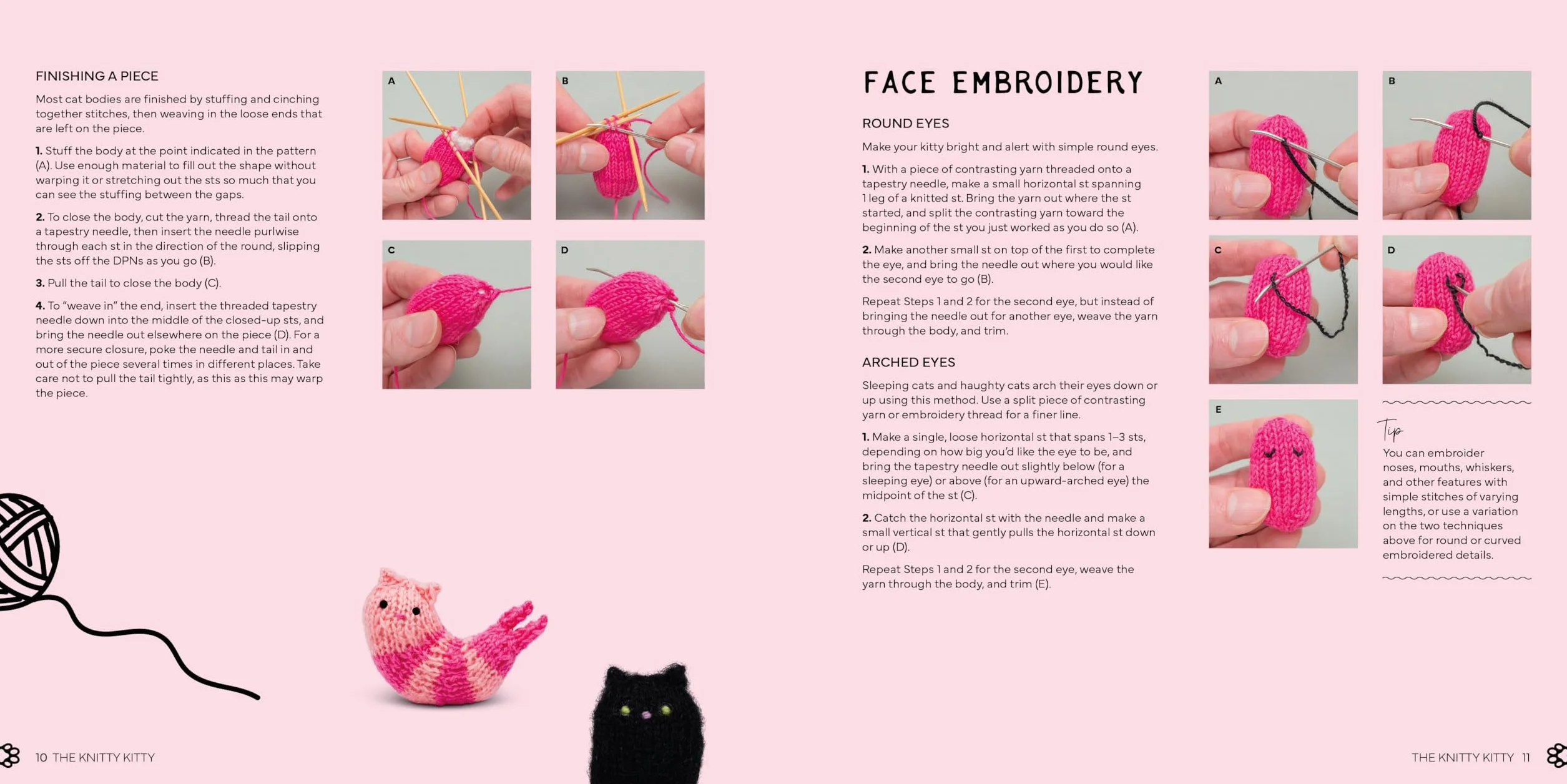 FINISHING A PIECE

Most cat bodies are finished by stuffing and cinching together stitches, then weaving in the loose ends that are left on the piece.

1. Stuff the body at the point indicated in the pattern (A). Use enough material to fill out the shape without warping it or stretching out the sts so much that you can see the stuffing between the gaps.

2. To close the body, cut the yarn, thread the tail onto a tapestry needle, then insert the needle purlwise through each st in the direction of the round, slipping the sts off the DPNs as you go (B).

3. Pull the tail to close the body (C).

4. To "weave in" the end, insert the threaded tapestry needle down into the middle of the closed-up sts, and bring the needle out elsewhere on the piece (D). For a more secure closure, poke the needle and tail in and out of the piece several times in different places. Take care not to pull the tail tightly, as this as this may warp the piece.

A

B

C

D

10 THE KNITTY KITTY

FACE EMBROIDERY

ROUND EYES

Make your kitty bright and alert with simple round eyes.

1. With a piece of contrasting yarn threaded onto a tapestry needle, make a small horizontal st spanning 1 leg of a knitted st. Bring the yarn out where the st started, and split the contrasting yarn toward the beginning of the st you just worked as you do so (A).

2. Make another small st on top of the first to complete the eye, and bring the needle out where you would like the second eye to go (B).

Repeat Steps 1 and 2 for the second eye, but instead of bringing the needle out for another eye, weave the yarn through the body, and trim.

ARCHED EYES

Sleeping cats and haughty cats arch their eyes down or up using this method. Use a split piece of contrasting yarn or embroidery thread for a finer line.

1. Make a single, loose horizontal st that spans 1–3 sts, depending on how big you'd like the eye to be, and bring the tapestry needle out slightly below (for a sleeping eye) or above (for an upward-arched eye) the midpoint of the st (C).

2. Catch the horizontal st with the needle and make a small vertical st that gently pulls the horizontal st down or up (D).

Repeat Steps 1 and 2 for the second eye, weave the yarn through the body, and trim (E).

A

B

C

D

E

Tip

You can embroider noses, mouths, whiskers, and other features with simple stitches of varying lengths, or use a variation on the two techniques above for round or curved embroidered details.

THE KNITTY KITTY 11